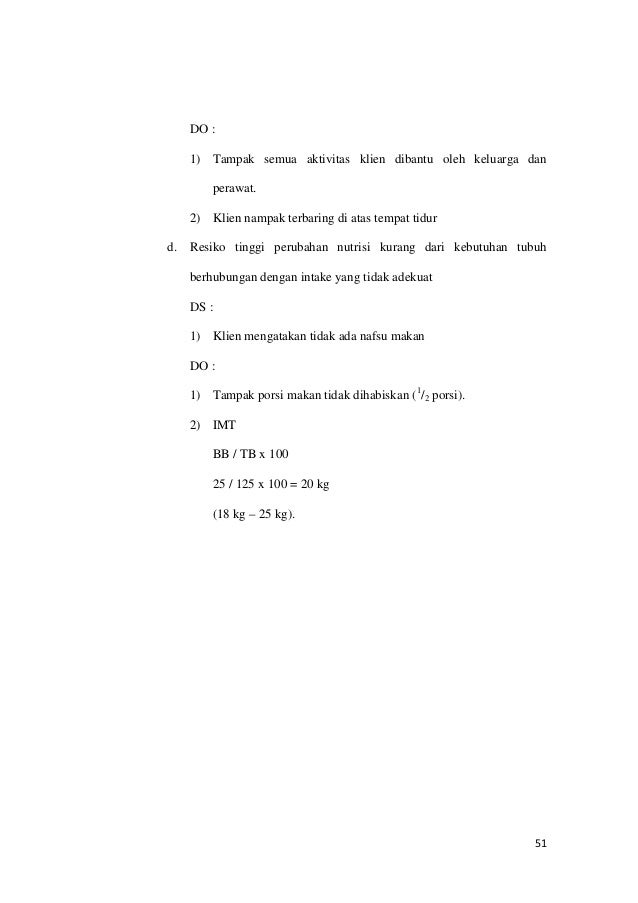 DO :

1) Tampak semua aktivitas klien dibantu oleh keluarga dan perawat.

2) Klien nampak terbaring di atas tempat tidur

d. Resiko tinggi perubahan nutrisi kurang dari kebutuhan tubuh berhubungan dengan intake yang tidak adekuat

DS :

1) Klien mengatakan tidak ada nafsu makan

DO :

1) Tampak porsi makan tidak dihabiskan ($^1/_2$ porsi).

2) IMT

BB / TB x 100

25 / 125 x 100 = 20 kg

(18 kg – 25 kg).

51